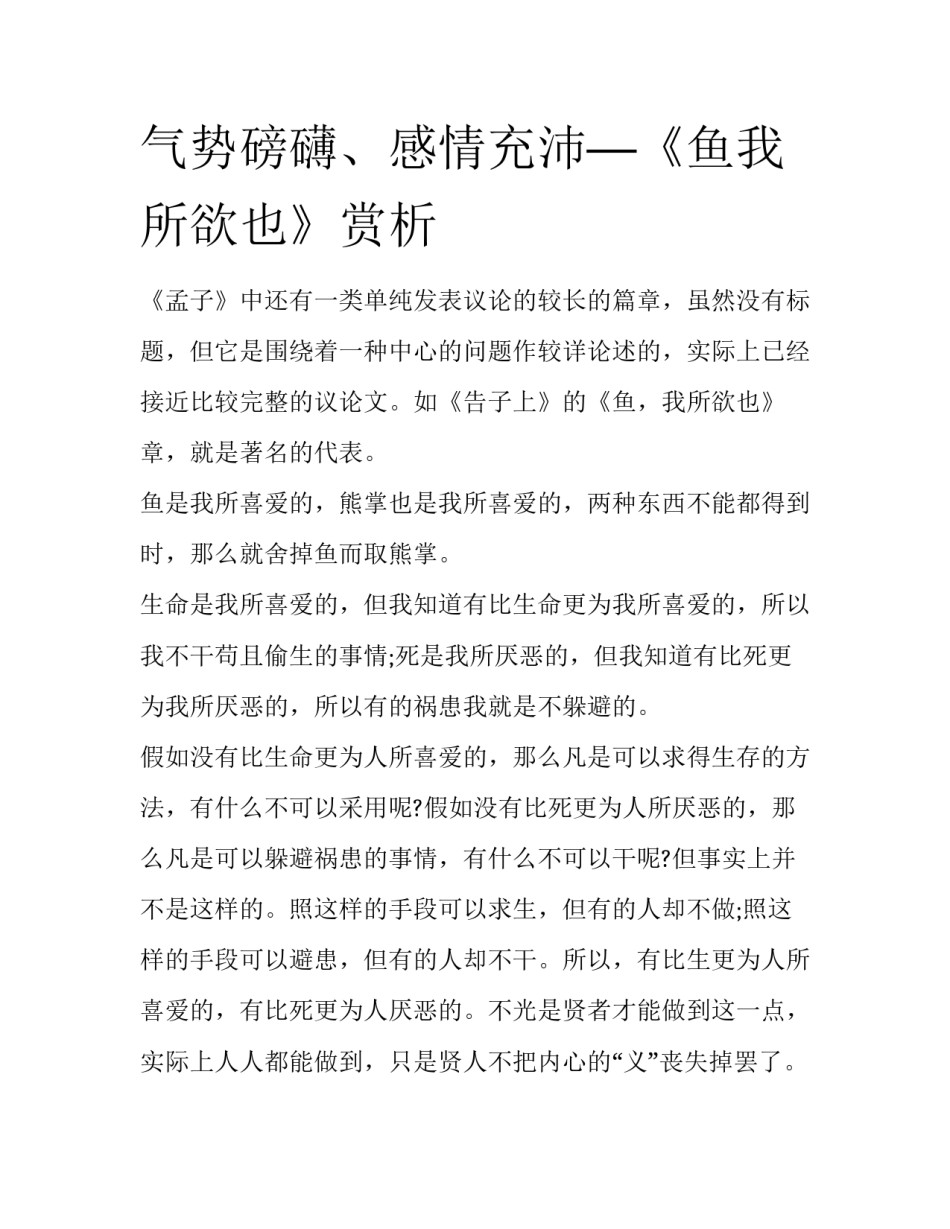 气势磅礴、感情充沛—《鱼我所欲也》赏析

《孟子》中还有一类单纯发表议论的较长的篇章，虽然没有标题，但它是围绕着一种中心的问题作较详论述的，实际上已经接近比较完整的议论文。如《告子上》的《鱼，我所欲也》章，就是著名的代表。

鱼是我所喜爱的，熊掌也是我所喜爱的，两种东西不能都得到时，那么就舍掉鱼而取熊掌。

生命是我所喜爱的，但我知道有比生命更为我所喜爱的，所以我不干苟且偷生的事情;死是我所厌恶的，但我知道有比死更为我所厌恶的，所以有的祸患我就是不躲避的。

假如没有比生命更为人所喜爱的，那么凡是可以求得生存的方法，有什么不可以采用呢?假如没有比死更为人所厌恶的，那么凡是可以躲避祸患的事情，有什么不可以干呢?但事实上并不是这样的。照这样的手段可以求生，但有的人却不做;照这样的手段可以避患，但有的人却不干。所以，有比生更为人所喜爱的，有比死更为人厌恶的。不光是贤者才能做到这一点，实际上人人都能做到，只是贤人不把内心的“义”丧失掉罢了。